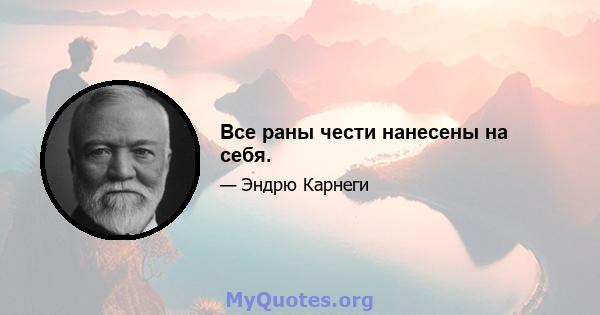 Все раны чести нанесены на себя.

— Эндрю Карнеги

MyQuotes.org